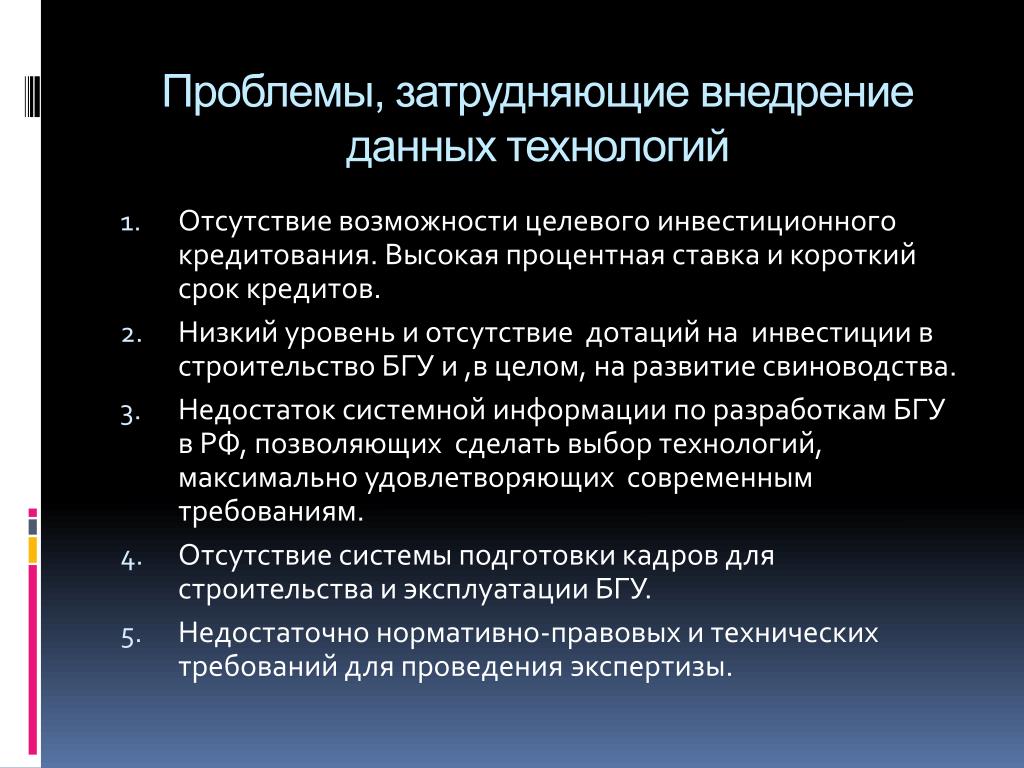 Проблемы, затрудняющие внедрение данных технологий

1. Отсутствие возможности целевого инвестиционного кредитования. Высокая процентная ставка и короткий срок кредитов.

2. Низкий уровень и отсутствие  дотаций на  инвестиции в строительство БГУ и ,в целом, на развитие свиноводства.

3. Недостаток системной информации по разработкам БГУ в РФ, позволяющих  сделать выбор технологий, максимально удовлетворяющих  современным требованиям.

4. Отсутствие системы подготовки кадров для строительства и эксплуатации БГУ.

5. Недостаточно нормативно-правовых и технических требований для проведения экспертизы.